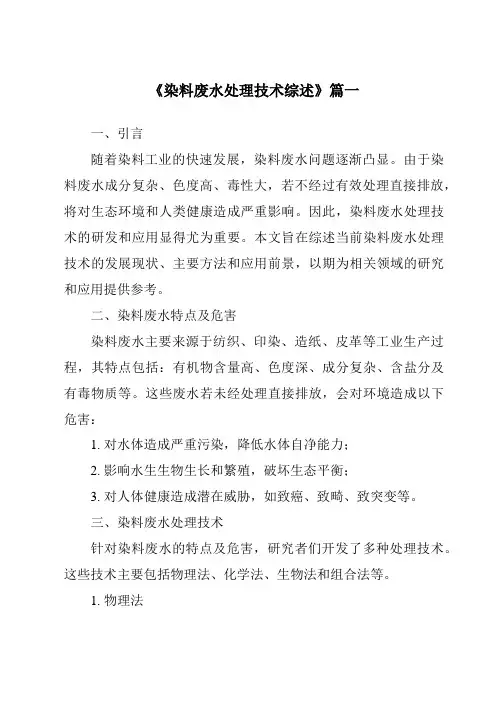 《染料废水处理技术综述》篇一

一、引言

随着染料工业的快速发展，染料废水问题逐渐凸显。由于染料废水成分复杂、色度高、毒性大，若不经过有效处理直接排放，将对生态环境和人类健康造成严重影响。因此，染料废水处理技术的研发和应用显得尤为重要。本文旨在综述当前染料废水处理技术的发展现状、主要方法和应用前景，以期为相关领域的研究和应用提供参考。

二、染料废水特点及危害

染料废水主要来源于纺织、印染、造纸、皮革等工业生产过程，其特点包括：有机物含量高、色度深、成分复杂、含盐分及有毒物质等。这些废水若未经处理直接排放，会对环境造成以下危害：

1. 对水体造成严重污染，降低水体自净能力；

2. 影响水生生物生长和繁殖，破坏生态平衡；

3. 对人体健康造成潜在威胁，如致癌、致畸、致突变等。

三、染料废水处理技术

针对染料废水的特点及危害，研究者们开发了多种处理技术。这些技术主要包括物理法、化学法、生物法和组合法等。

1. 物理法